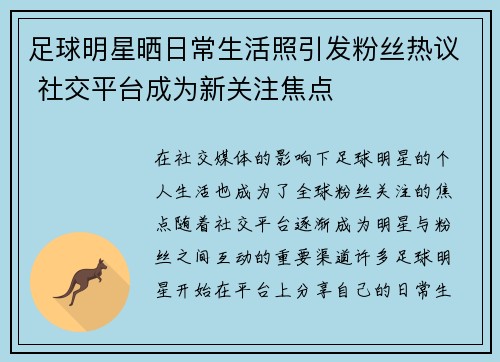 足球明星晒日常生活照引发粉丝热议 社交平台成为新关注焦点

在社交媒体的影响下足球明星的个人生活也成为了全球粉丝关注的焦点随着社交平台逐渐成为明星与粉丝之间互动的重要渠道许多足球明星开始在平台上分享自己的日常生